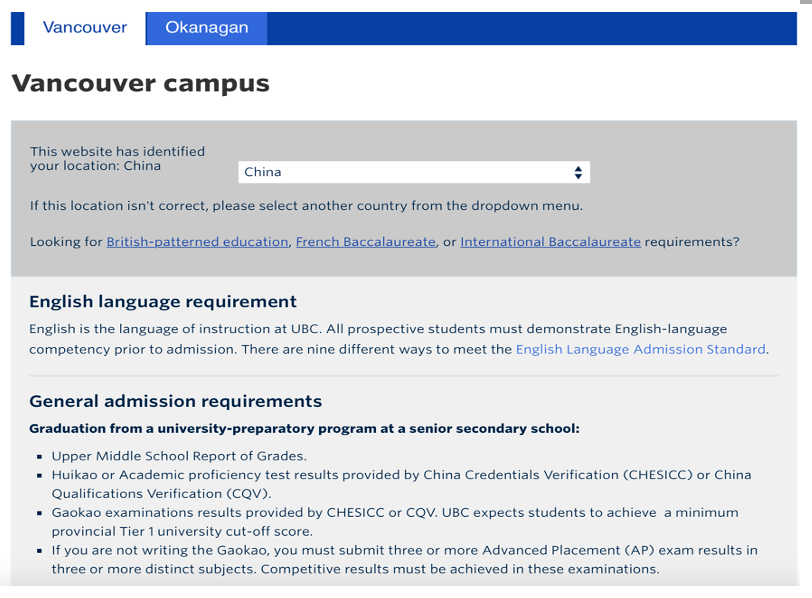 Vancouver Okanagan

Vancouver campus

This website has identified your location: China

China

If this location isn't correct, please select another country from the dropdown menu.

Looking for British-patterned education, French Baccalaureate, or International Baccalaureate requirements?

English language requirement

English is the language of instruction at UBC. All prospective students must demonstrate English-language competency prior to admission. There are nine different ways to meet the English Language Admission Standard.

General admission requirements

Graduation from a university-preparatory program at a senior secondary school:

- Upper Middle School Report of Grades.
- Huikao or Academic proficiency test results provided by China Credentials Verification (CHESICC) or China Qualifications Verification (CQV).
- Gaokao examinations results provided by CHESICC or CQV. UBC expects students to achieve a minimum provincial Tier 1 university cut-off score.
- If you are not writing the Gaokao, you must submit three or more Advanced Placement (AP) exam results in three or more distinct subjects. Competitive results must be achieved in these examinations.